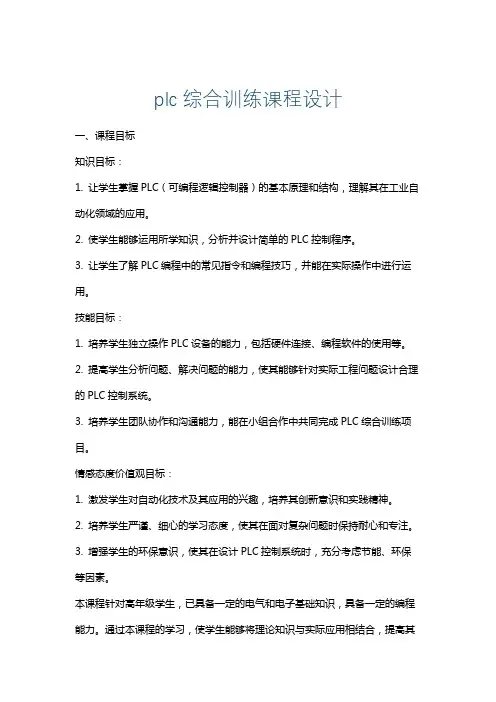 plc 综合训练课程设计

一、课程目标

知识目标：

1. 让学生掌握 PLC（可编程逻辑控制器）的基本原理和结构，理解其在工业自动化领域的应用。

2. 使学生能够运用所学知识，分析并设计简单的 PLC 控制程序。

3. 让学生了解 PLC 编程中的常见指令和编程技巧，并能在实际操作中进行运用。

技能目标：

1. 培养学生独立操作 PLC 设备的能力，包括硬件连接、编程软件的使用等。

2. 提高学生分析问题、解决问题的能力，使其能够针对实际工程问题设计合理的 PLC 控制系统。

3. 培养学生团队协作和沟通能力，能在小组合作中共同完成 PLC 综合训练项目。

情感态度价值观目标：

1. 激发学生对自动化技术及其应用的兴趣，培养其创新意识和实践精神。

2. 培养学生严谨、细心的学习态度，使其在面对复杂问题时保持耐心和专注。

3. 增强学生的环保意识，使其在设计 PLC 控制系统时，充分考虑节能、环保等因素。

本课程针对高年级学生，已具备一定的电气和电子基础知识，具备一定的编程能力。通过本课程的学习，使学生能够将理论知识与实际应用相结合，提高其